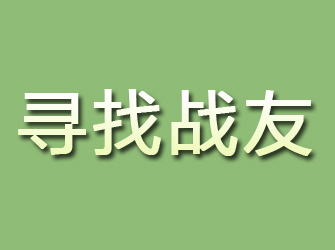 寻找战友